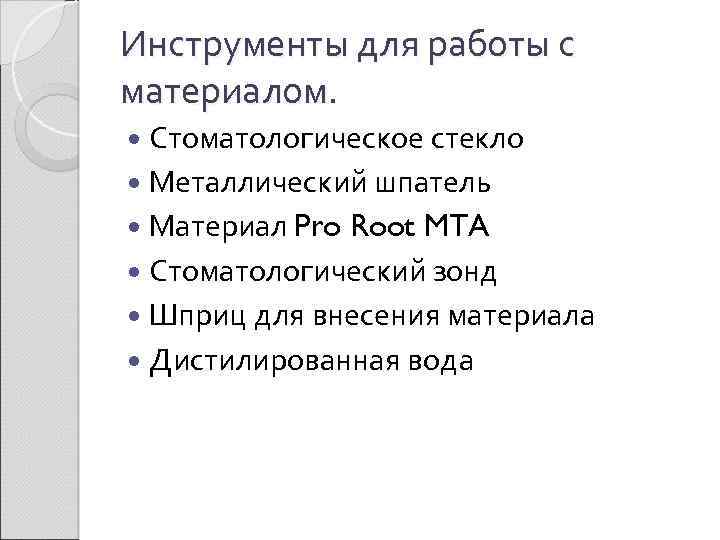 Инструменты для работы с материалом.

• Стоматологическое стекло
• Металлический шпатель
• Материал Pro Root MTA
• Стоматологический зонд
• Шприц для внесения материала
• Дистилированная вода